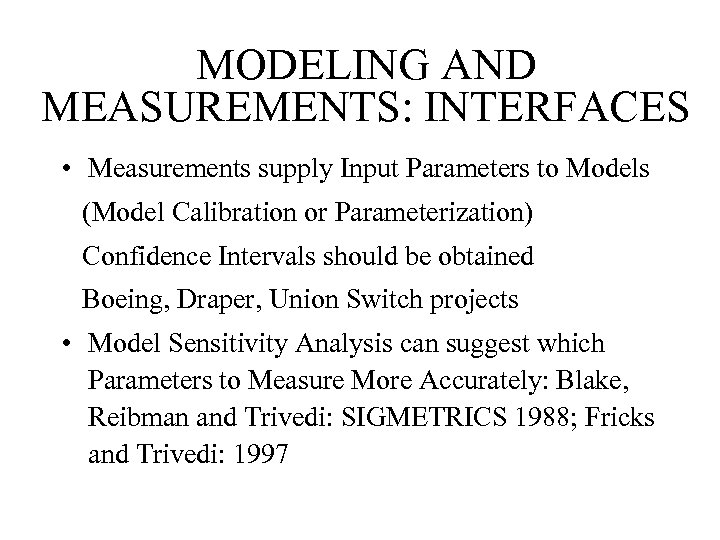 MODELING AND MEASUREMENTS: INTERFACES

• Measurements supply Input Parameters to Models

(Model Calibration or Parameterization)

Confidence Intervals should be obtained

Boeing, Draper, Union Switch projects

• Model Sensitivity Analysis can suggest which Parameters to Measure More Accurately: Blake, Reibman and Trivedi: SIGMETRICS 1988; Fricks and Trivedi: 1997